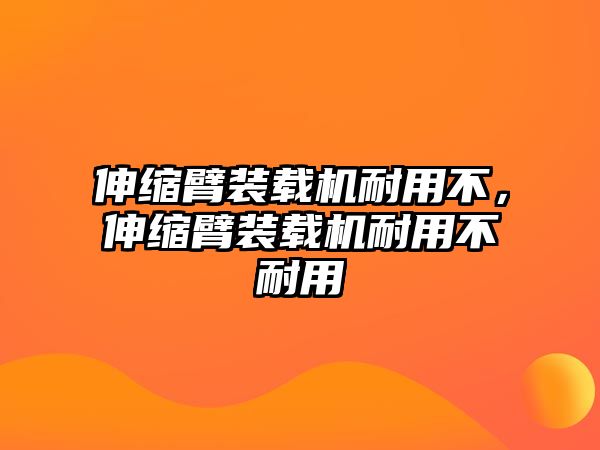 伸缩臂装载机耐用不，伸缩臂装载机耐用不耐用